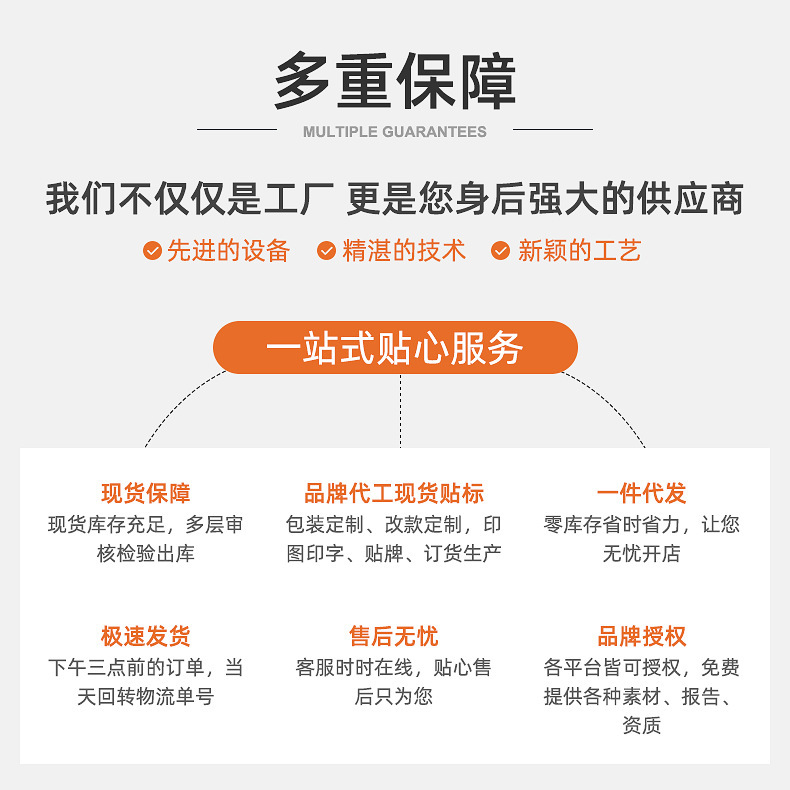 多重保障

MULTIPLE GUARANTEES

我们不仅仅是工厂 更是您身后强大的供应商

先进的设备　精湛的技术　新颖的工艺

一站式贴心服务

现货保障
现货库存充足，多层审核检验出库

品牌代工现货贴标
包装定制、改款定制，印图印字、贴牌、订货生产

一件代发
零库存省时省力，让您无忧开店

极速发货
下午三点前的订单，当天回转物流单号

售后无忧
客服时时在线，贴心售后只为您

品牌授权
各平台皆可授权，免费提供各种素材、报告、资质